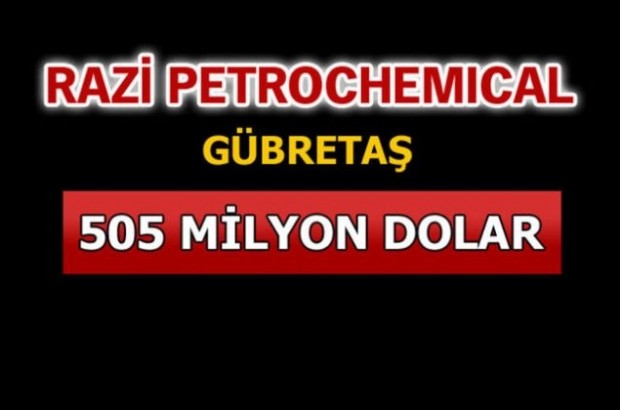 RAZİ PETROCHEMICAL

GÜBRETAŞ

505 MİLYON DOLAR